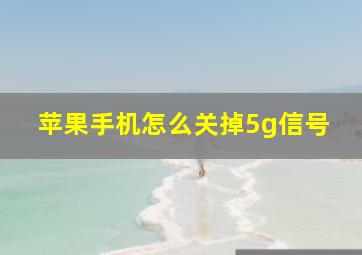 苹果手机怎么关掉5g信号